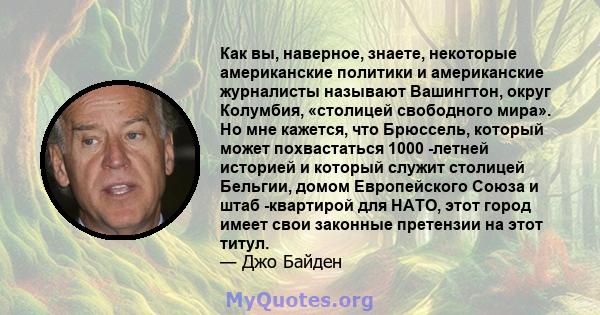 Как вы, наверное, знаете, некоторые американские политики и американские журналисты называют Вашингтон, округ Колумбия, «столицей свободного мира». Но мне кажется, что Брюссель, который может похвастаться 1000 -летней историей и который служит столицей Бельгии, домом Европейского Союза и штаб -квартирой для НАТО, этот город имеет свои законные претензии на этот титул.
— Джо Байден

MyQuotes.org